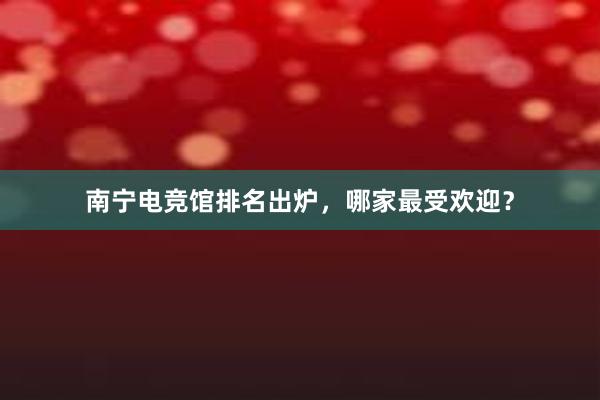 南宁电竞馆排名出炉，哪家最受欢迎？